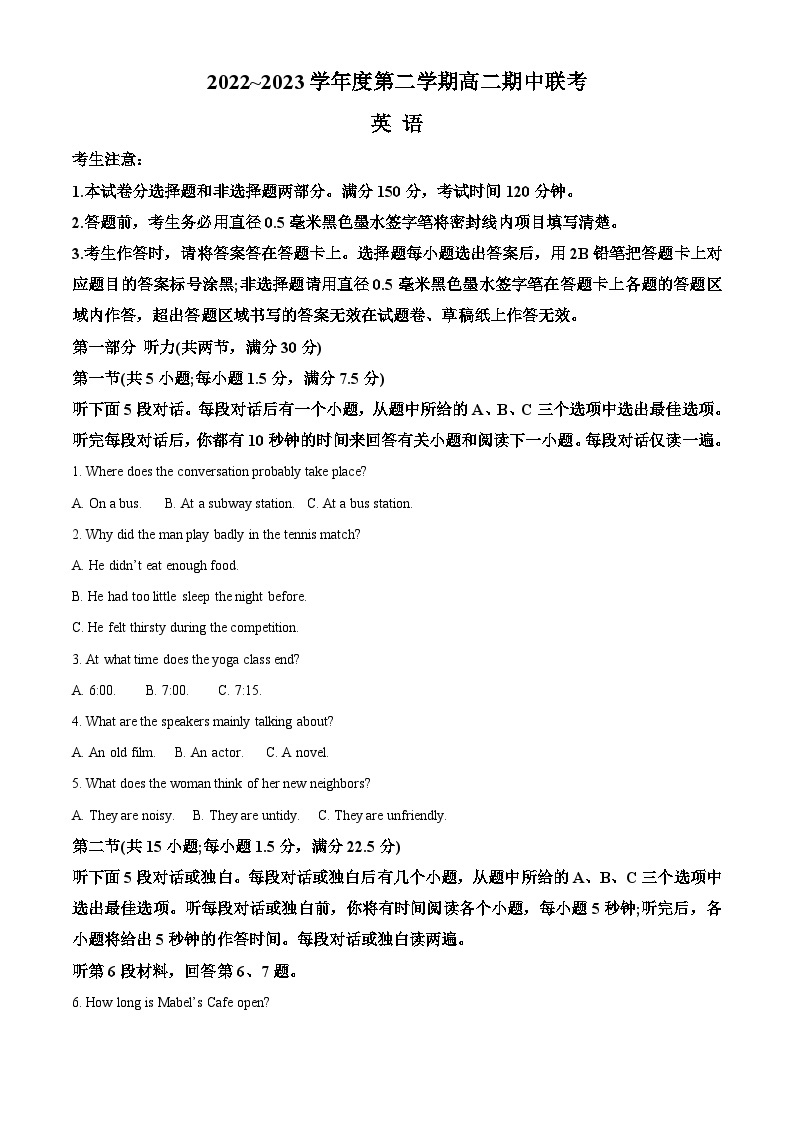 2022~2023 学年度第二学期高二期中联考

英 语

考生注意：

1.本试卷分选择题和非选择题两部分。满分 150 分，考试时间 120 分钟。

2.答题前，考生务必用直径 0.5 毫米黑色墨水签字笔将密封线内项目填写清楚。

3.考生作答时，请将答案答在答题卡上。选择题每小题选出答案后，用 2B 铅笔把答题卡上对应题目的答案标号涂黑;非选择题请用直径 0.5 毫米黑色墨水签字笔在答题卡上各题的答题区域内作答，超出答题区域书写的答案无效在试题卷、草稿纸上作答无效。

第一部分 听力(共两节，满分 30 分)

第一节(共 5 小题;每小题 1.5 分，满分 7.5 分)

听下面 5 段对话。每段对话后有一个小题，从题中所给的 A、B、C 三个选项中选出最佳选项。听完每段对话后，你都有 10 秒钟的时间来回答有关小题和阅读下一小题。每段对话仅读一遍。

1. Where does the conversation probably take place?

A. On a bus. B. At a subway station. C. At a bus station.

2. Why did the man play badly in the tennis match?

A. He didn't eat enough food.

B. He had too little sleep the night before.

C. He felt thirsty during the competition.

3. At what time does the yoga class end?

A. 6:00. B. 7:00. C. 7:15.

4. What are the speakers mainly talking about?

A. An old film. B. An actor. C. A novel.

5. What does the woman think of her new neighbors?

A. They are noisy. B. They are untidy. C. They are unfriendly.

第二节(共 15 小题;每小题 1.5 分，满分 22.5 分)

听下面 5 段对话或独白。每段对话或独白后有几个小题，从题中所给的 A、B、C 三个选项中选出最佳选项。听每段对话或独白前，你将有时间阅读各个小题，每小题 5 秒钟;听完后，各小题将给出 5 秒钟的作答时间。每段对话或独白读两遍。

听第 6 段材料，回答第 6、7 题。

6. How long is Mabel's Cafe open?